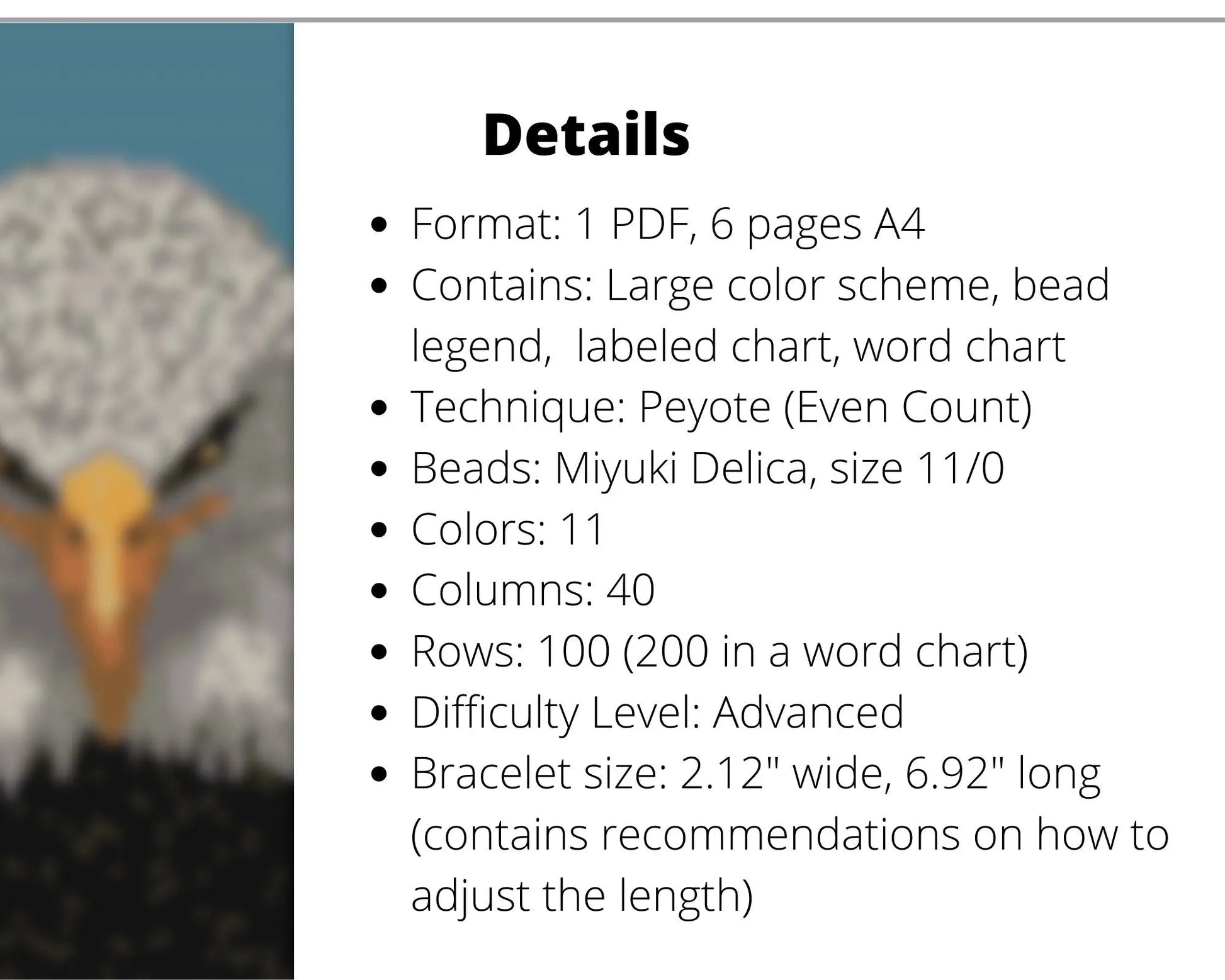 Details

• Format: 1 PDF, 6 pages A4
• Contains: Large color scheme, bead legend, labeled chart, word chart
• Technique: Peyote (Even Count)
• Beads: Miyuki Delica, size 11/0
• Colors: 11
• Columns: 40
• Rows: 100 (200 in a word chart)
• Difficulty Level: Advanced
• Bracelet size: 2.12" wide, 6.92" long (contains recommendations on how to adjust the length)